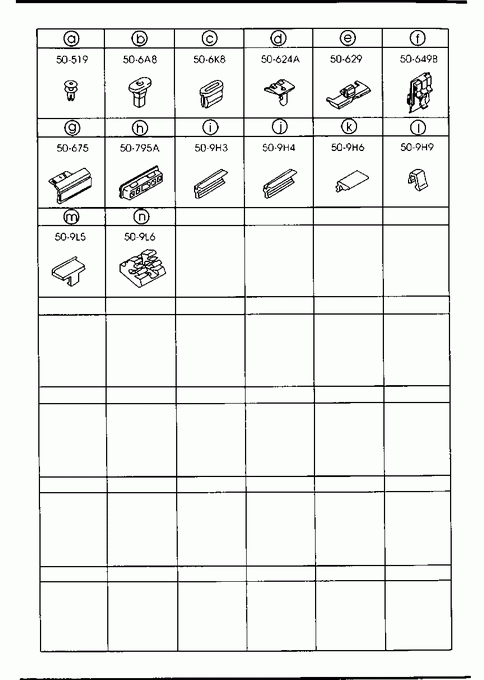 | ⓐ | ⓑ | ⓒ | ⓓ | ⓔ | ⓕ |
|---|---|---|---|---|---|
| 50-519 | 50-6A8 | 50-6K8 | 50-624A | 50-629 | 50-649B |
| ⓖ | ⓗ | ⓘ | ⓙ | ⓚ | ⓛ |
| 50-675 | 50-795A | 50-9H3 | 50-9H4 | 50-9H6 | 50-9H9 |
| ⓜ | ⓝ | | | | |
| 50-9L5 | 50-9L6 | | | | |